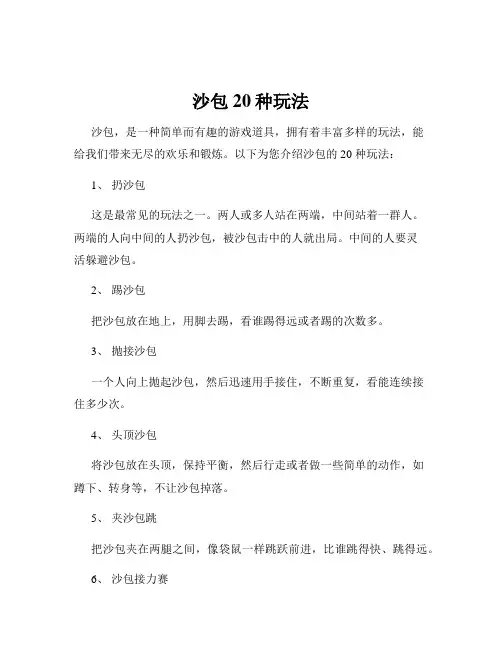 沙包 20 种玩法

沙包，是一种简单而有趣的游戏道具，拥有着丰富多样的玩法，能给我们带来无尽的欢乐和锻炼。以下为您介绍沙包的 20 种玩法：

1、 扔沙包

这是最常见的玩法之一。两人或多人站在两端，中间站着一群人。两端的人向中间的人扔沙包，被沙包击中的人就出局。中间的人要灵活躲避沙包。

2、 踢沙包

把沙包放在地上，用脚去踢，看谁踢得远或者踢的次数多。

3、 抛接沙包

一个人向上抛起沙包，然后迅速用手接住，不断重复，看能连续接住多少次。

4、 头顶沙包

将沙包放在头顶，保持平衡，然后行走或者做一些简单的动作，如蹲下、转身等，不让沙包掉落。

5、 夹沙包跳

把沙包夹在两腿之间，像袋鼠一样跳跃前进，比谁跳得快、跳得远。

6、 沙包接力赛